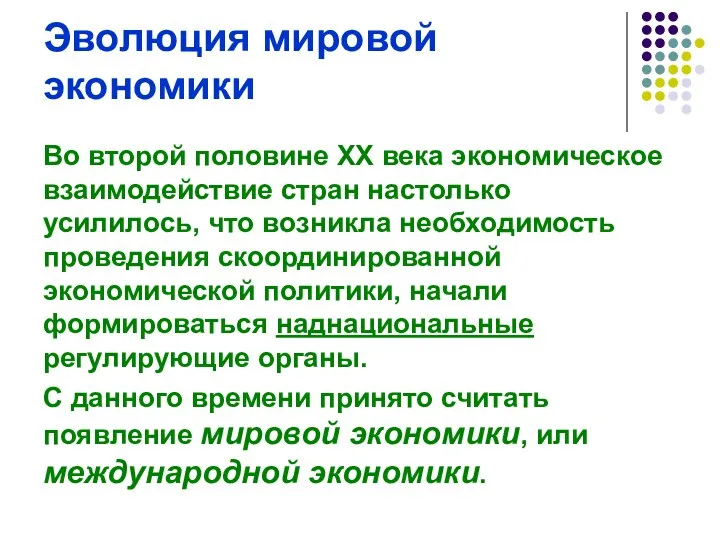 Эволюция мировой экономики

Во второй половине XX века экономическое взаимодействие стран настолько усилилось, что возникла необходимость проведения скоординированной экономической политики, начали формироваться наднациональные регулирующие органы.

С данного времени принято считать появление мировой экономики, или международной экономики.